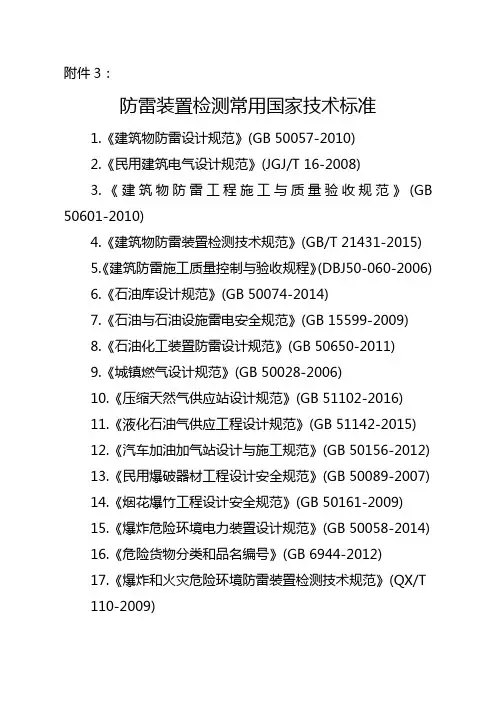 附件 3：

防雷装置检测常用国家技术标准

1.《建筑物防雷设计规范》(GB 50057-2010)

2.《民用建筑电气设计规范》(JGJ/T 16-2008)

3.《建筑物防雷工程施工与质量验收规范》(GB 50601-2010)

4.《建筑物防雷装置检测技术规范》(GB/T 21431-2015)

5.《建筑防雷施工质量控制与验收规程》(DBJ50-060-2006)

6.《石油库设计规范》(GB 50074-2014)

7.《石油与石油设施雷电安全规范》(GB 15599-2009)

8.《石油化工装置防雷设计规范》(GB 50650-2011)

9.《城镇燃气设计规范》(GB 50028-2006)

10.《压缩天然气供应站设计规范》(GB 51102-2016)

11.《液化石油气供应工程设计规范》(GB 51142-2015)

12.《汽车加油加气站设计与施工规范》(GB 50156-2012)

13.《民用爆破器材工程设计安全规范》(GB 50089-2007)

14.《烟花爆竹工程设计安全规范》(GB 50161-2009)

15.《爆炸危险环境电力装置设计规范》(GB 50058-2014)

16.《危险货物分类和品名编号》(GB 6944-2012)

17.《爆炸和火灾危险环境防雷装置检测技术规范》(QX/T 110-2009)